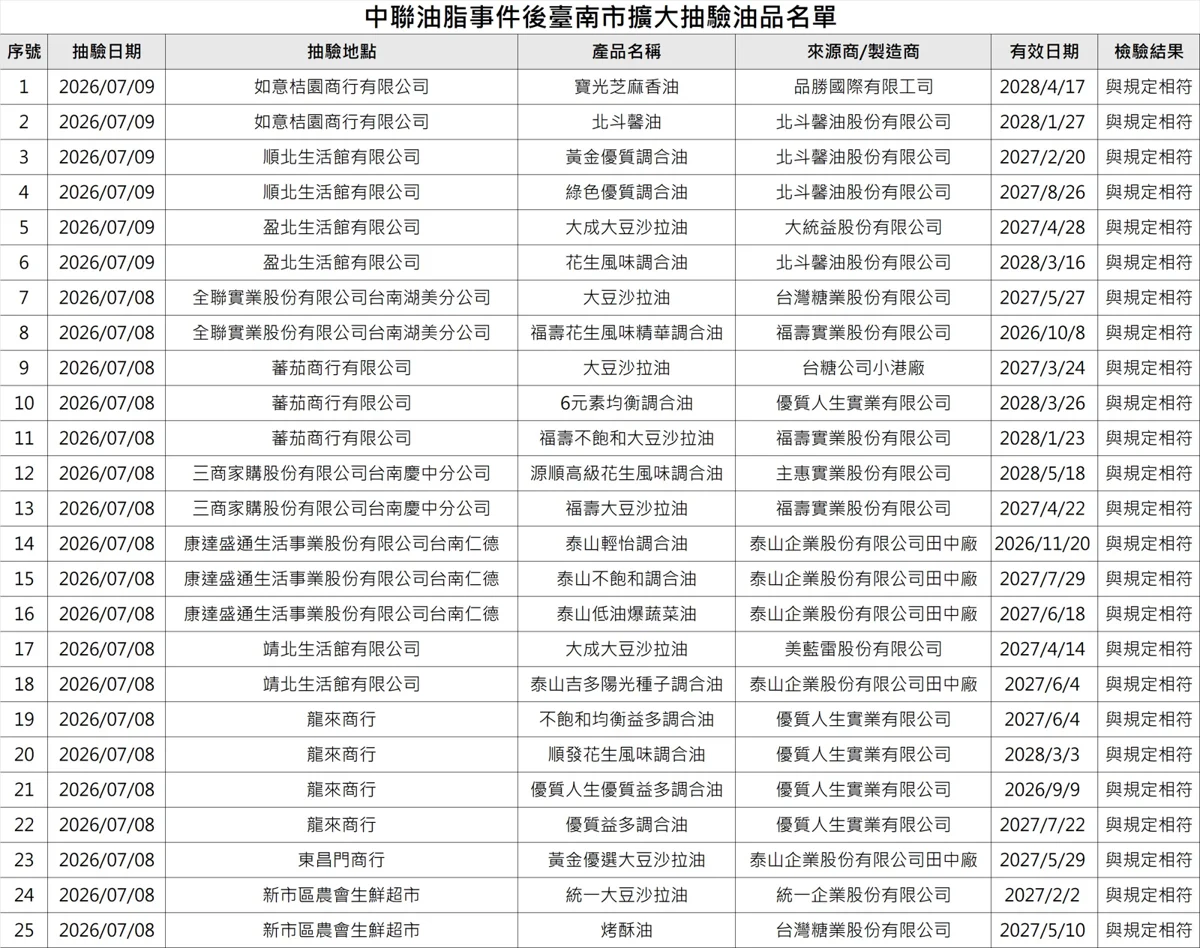 中聯油脂事件後臺南市擴大抽驗油品名單

| 序號 | 抽驗日期 | 抽驗地點 | 產品名稱 | 來源商/製造商 | 有效日期 | 檢驗結果 |
|---|---|---|---|---|---|---|
| 1 | 2026/07/09 | 如意桔園商行有限公司 | 寶光芝麻香油 | 品勝國際有限工司 | 2028/4/17 | 與規定相符 |
| 2 | 2026/07/09 | 如意桔園商行有限公司 | 北斗馨油 | 北斗馨油股份有限公司 | 2028/1/27 | 與規定相符 |
| 3 | 2026/07/09 | 順北生活館有限公司 | 黃金優質調合油 | 北斗馨油股份有限公司 | 2027/2/20 | 與規定相符 |
| 4 | 2026/07/09 | 順北生活館有限公司 | 綠色優質調合油 | 北斗馨油股份有限公司 | 2027/8/26 | 與規定相符 |
| 5 | 2026/07/09 | 盈北生活館有限公司 | 大成大豆沙拉油 | 大統益股份有限公司 | 2027/4/28 | 與規定相符 |
| 6 | 2026/07/09 | 盈北生活館有限公司 | 花生風味調合油 | 北斗馨油股份有限公司 | 2028/3/16 | 與規定相符 |
| 7 | 2026/07/08 | 全聯實業股份有限公司台南湖美分公司 | 大豆沙拉油 | 台灣糖業股份有限公司 | 2027/5/27 | 與規定相符 |
| 8 | 2026/07/08 | 全聯實業股份有限公司台南湖美分公司 | 福壽花生風味精華調合油 | 福壽實業股份有限公司 | 2026/10/8 | 與規定相符 |
| 9 | 2026/07/08 | 蕃茄商行有限公司 | 大豆沙拉油 | 台糖公司小港廠 | 2027/3/24 | 與規定相符 |
| 10 | 2026/07/08 | 蕃茄商行有限公司 | 6元素均衡調合油 | 優質人生實業有限公司 | 2028/3/26 | 與規定相符 |
| 11 | 2026/07/08 | 蕃茄商行有限公司 | 福壽不飽和大豆沙拉油 | 福壽實業股份有限公司 | 2028/1/23 | 與規定相符 |
| 12 | 2026/07/08 | 三商家購股份有限公司台南慶中分公司 | 源順高級花生風味調合油 | 主惠實業股份有限公司 | 2028/5/18 | 與規定相符 |
| 13 | 2026/07/08 | 三商家購股份有限公司台南慶中分公司 | 福壽大豆沙拉油 | 福壽實業股份有限公司 | 2027/4/22 | 與規定相符 |
| 14 | 2026/07/08 | 康達盛通生活事業股份有限公司台南仁德 | 泰山輕怡調合油 | 泰山企業股份有限公司田中廠 | 2026/11/20 | 與規定相符 |
| 15 | 2026/07/08 | 康達盛通生活事業股份有限公司台南仁德 | 泰山不飽和調合油 | 泰山企業股份有限公司田中廠 | 2027/7/29 | 與規定相符 |
| 16 | 2026/07/08 | 康達盛通生活事業股份有限公司台南仁德 | 泰山低油爆蔬菜油 | 泰山企業股份有限公司田中廠 | 2027/6/18 | 與規定相符 |
| 17 | 2026/07/08 | 靖北生活館有限公司 | 大成大豆沙拉油 | 美藍雷股份有限公司 | 2027/4/14 | 與規定相符 |
| 18 | 2026/07/08 | 靖北生活館有限公司 | 泰山吉多陽光種子調合油 | 泰山企業股份有限公司田中廠 | 2027/6/4 | 與規定相符 |
| 19 | 2026/07/08 | 龍來商行 | 不飽和均衡益多調合油 | 優質人生實業有限公司 | 2027/6/4 | 與規定相符 |
| 20 | 2026/07/08 | 龍來商行 | 順發花生風味調合油 | 優質人生實業有限公司 | 2028/3/3 | 與規定相符 |
| 21 | 2026/07/08 | 龍來商行 | 優質人生優質益多調合油 | 優質人生實業有限公司 | 2026/9/9 | 與規定相符 |
| 22 | 2026/07/08 | 龍來商行 | 優質益多調合油 | 優質人生實業有限公司 | 2027/7/22 | 與規定相符 |
| 23 | 2026/07/08 | 東昌門商行 | 黃金優選大豆沙拉油 | 泰山企業股份有限公司田中廠 | 2027/5/29 | 與規定相符 |
| 24 | 2026/07/08 | 新市區農會生鮮超市 | 統一大豆沙拉油 | 統一企業股份有限公司 | 2027/2/2 | 與規定相符 |
| 25 | 2026/07/08 | 新市區農會生鮮超市 | 烤酥油 | 台灣糖業股份有限公司 | 2027/5/10 | 與規定相符 |